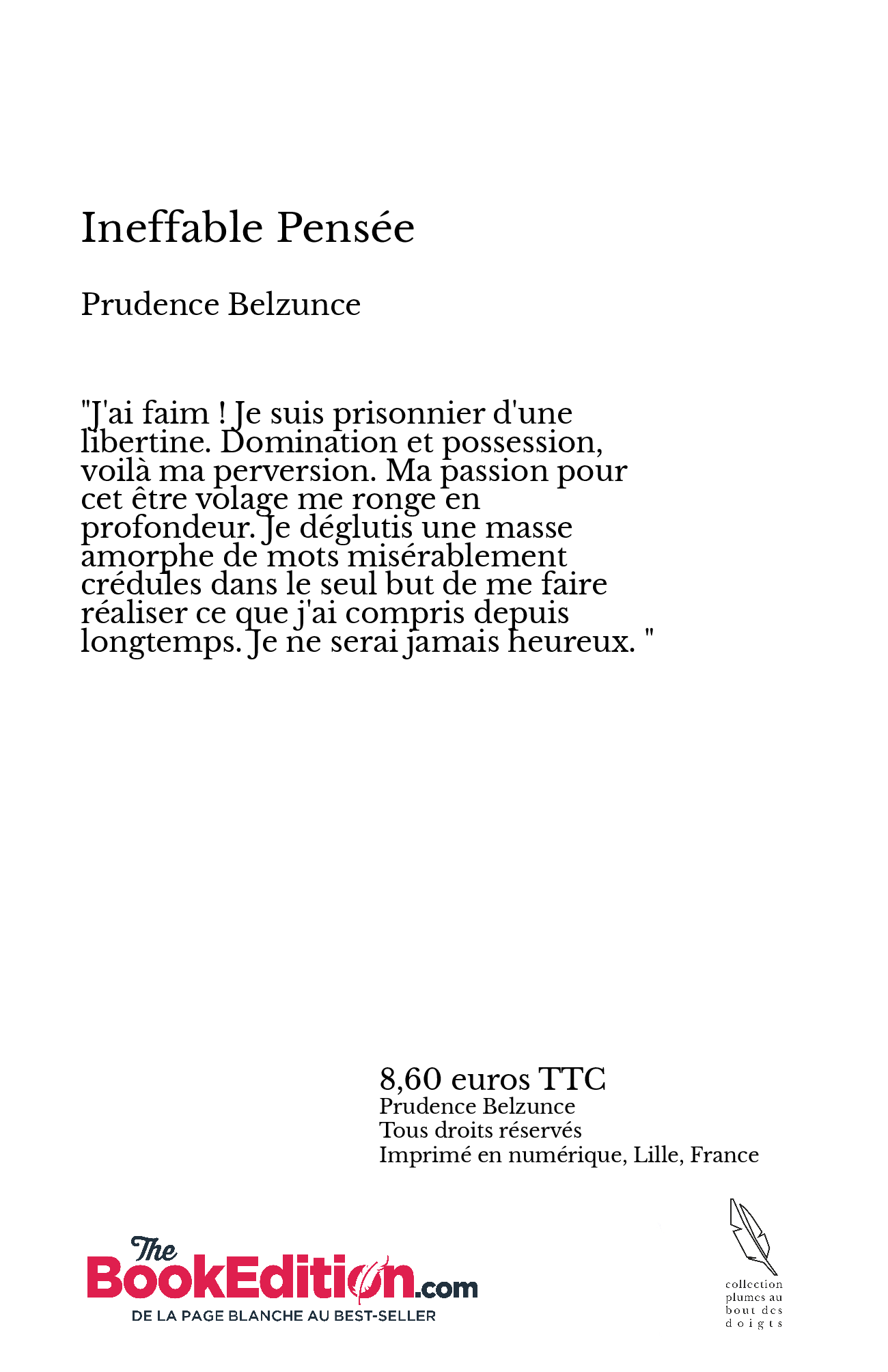 Ineffable Pensée

Prudence Belzunce

"J'ai faim ! Je suis prisonnier d'une libertine. Domination et possession, voilà ma perversion. Ma passion pour cet être volage me ronge en profondeur. Je déglutis une masse amorphe de mots misérablement crédules dans le seul but de me faire réaliser ce que j'ai compris depuis longtemps. Je ne serai jamais heureux. "

8,60 euros TTC
Prudence Belzunce
Tous droits réservés
Imprimé en numérique, Lille, France

The BookEdition.com
DE LA PAGE BLANCHE AU BEST-SELLER

collection plumes au bout des doigts